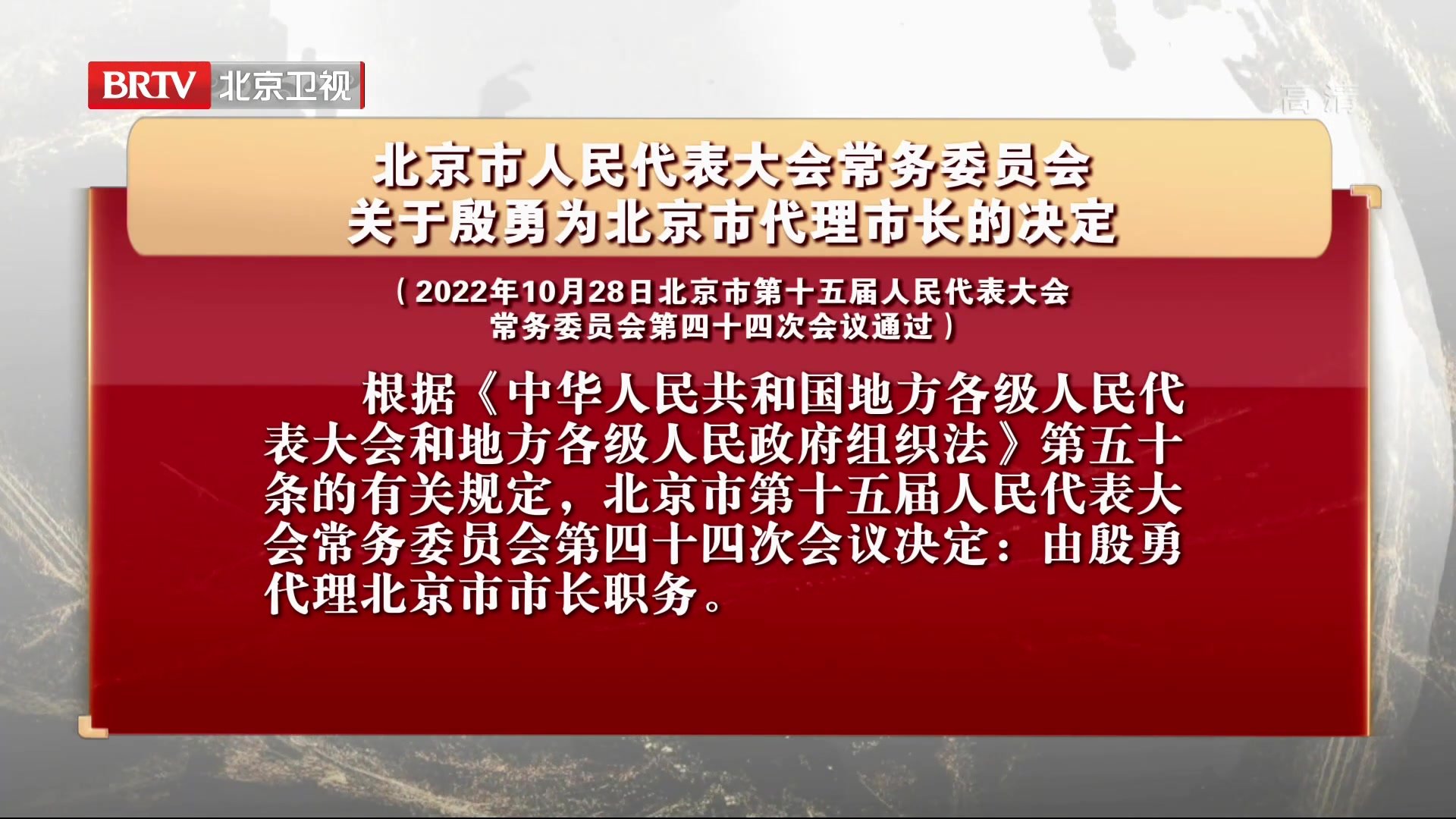 BRTV 北京卫视

高清

北京市人民代表大会常务委员会
关于殷勇为北京市代理市长的决定

（2022年10月28日北京市第十五届人民代表大会常务委员会第四十四次会议通过）

根据《中华人民共和国地方各级人民代表大会和地方各级人民政府组织法》第五十条的有关规定，北京市第十五届人民代表大会常务委员会第四十四次会议决定：由殷勇代理北京市市长职务。